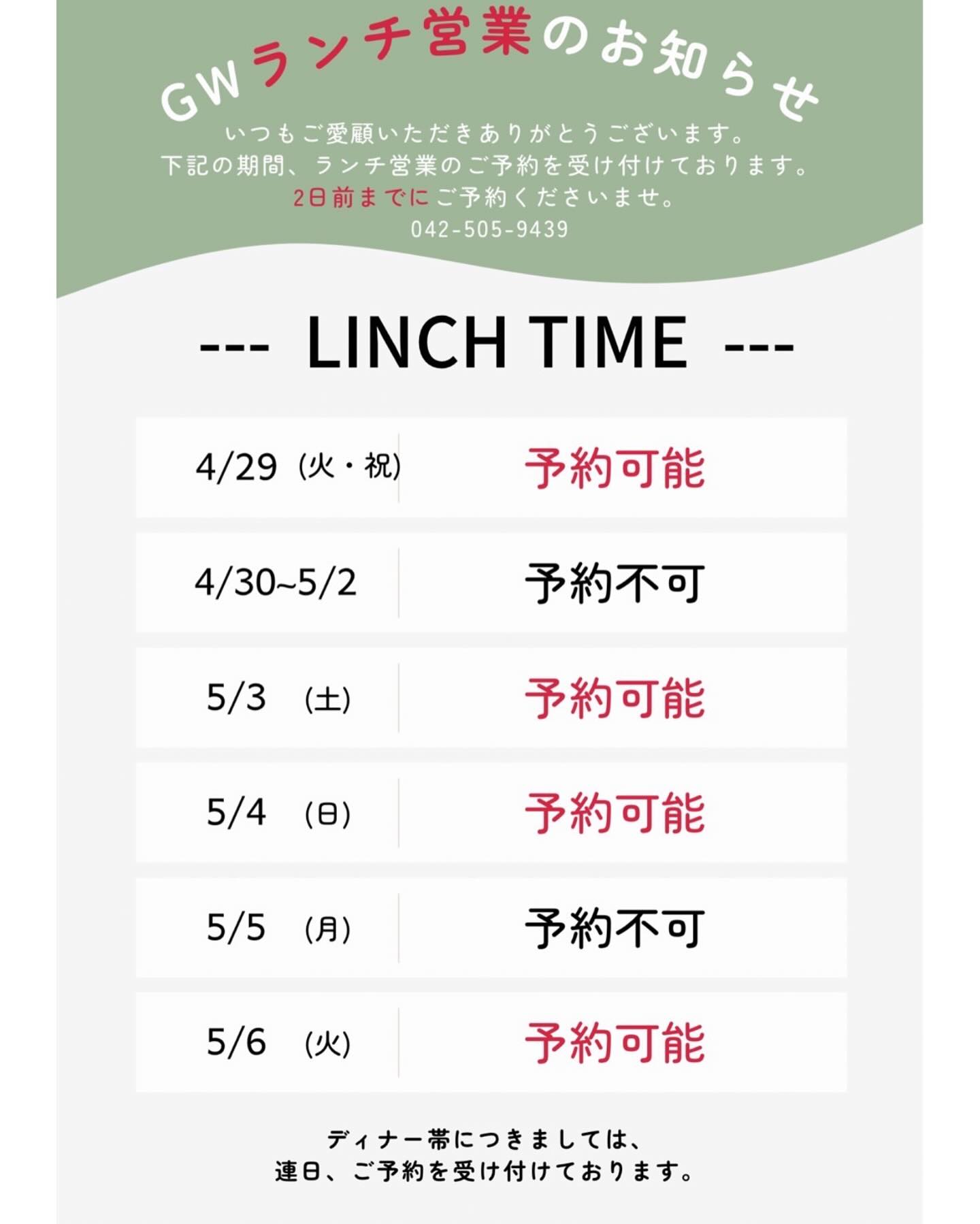 GWランチ営業のお知らせ

いつもご愛顧いただきありがとうございます。
下記の期間、ランチ営業のご予約を受け付けております。
2日前までにご予約くださいませ。
042-505-9439

--- LINCH TIME ---

4/29 (火・祝) 予約可能

4/30~5/2 予約不可

5/3 (土) 予約可能

5/4 (日) 予約可能

5/5 (月) 予約不可

5/6 (火) 予約可能

ディナー帯につきましては、
連日、ご予約を受け付けております。